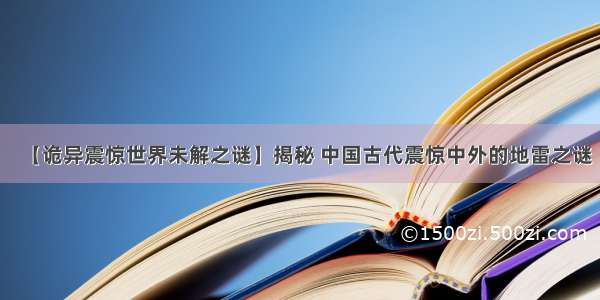 【诡异震惊世界未解之谜】揭秘 中国古代震惊中外的地雷之谜

©1500zi.500zi.com